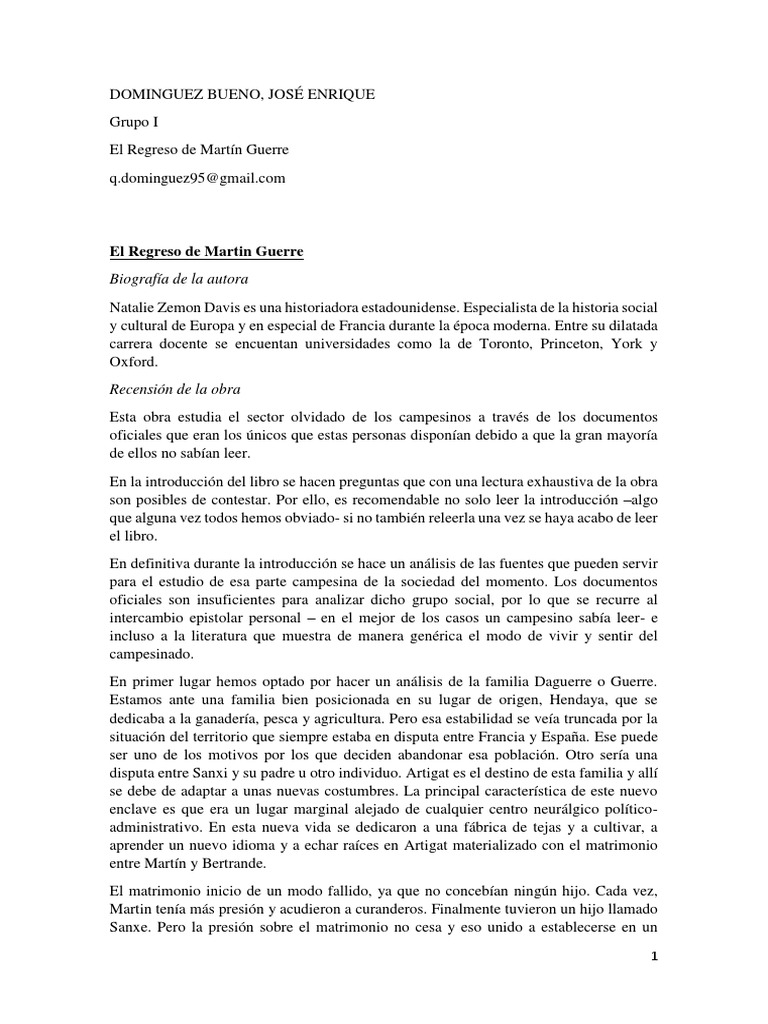 DOMINGUEZ BUENO, JOSÉ ENRIQUE

Grupo I

El Regreso de Martín Guerre

q.dominguez95@gmail.com

El Regreso de Martin Guerre

Biografía de la autora

Natalie Zemon Davis es una historiadora estadounidense. Especialista de la historia social y cultural de Europa y en especial de Francia durante la época moderna. Entre su dilatada carrera docente se encuentan universidades como la de Toronto, Princeton, York y Oxford.

Recensión de la obra

Esta obra estudia el sector olvidado de los campesinos a través de los documentos oficiales que eran los únicos que estas personas disponían debido a que la gran mayoría de ellos no sabían leer.

En la introducción del libro se hacen preguntas que con una lectura exhaustiva de la obra son posibles de contestar. Por ello, es recomendable no solo leer la introducción –algo que alguna vez todos hemos obviado- si no también releerla una vez se haya acabo de leer el libro.

En definitiva durante la introducción se hace un análisis de las fuentes que pueden servir para el estudio de esa parte campesina de la sociedad del momento. Los documentos oficiales son insuficientes para analizar dicho grupo social, por lo que se recurre al intercambio epistolar personal – en el mejor de los casos un campesino sabía leer- e incluso a la literatura que muestra de manera genérica el modo de vivir y sentir del campesinado.

En primer lugar hemos optado por hacer un análisis de la familia Daguerre o Guerre. Estamos ante una familia bien posicionada en su lugar de origen, Hendaya, que se dedicaba a la ganadería, pesca y agricultura. Pero esa estabilidad se veía truncada por la situación del territorio que siempre estaba en disputa entre Francia y España. Ese puede ser uno de los motivos por los que deciden abandonar esa población. Otro sería una disputa entre Sanxi y su padre u otro individuo. Artigat es el destino de esta familia y allí se debe de adaptar a unas nuevas costumbres. La principal característica de este nuevo enclave es que era un lugar marginal alejado de cualquier centro neurálgico político-administrativo. En esta nueva vida se dedicaron a una fábrica de tejas y a cultivar, a aprender un nuevo idioma y a echar raíces en Artigat materializado con el matrimonio entre Martín y Bertrande.

El matrimonio inicio de un modo fallido, ya que no concebían ningún hijo. Cada vez, Martin tenía más presión y acudieron a curanderos. Finalmente tuvieron un hijo llamado Sanxe. Pero la presión sobre el matrimonio no cesa y eso unido a establecerse en un

1